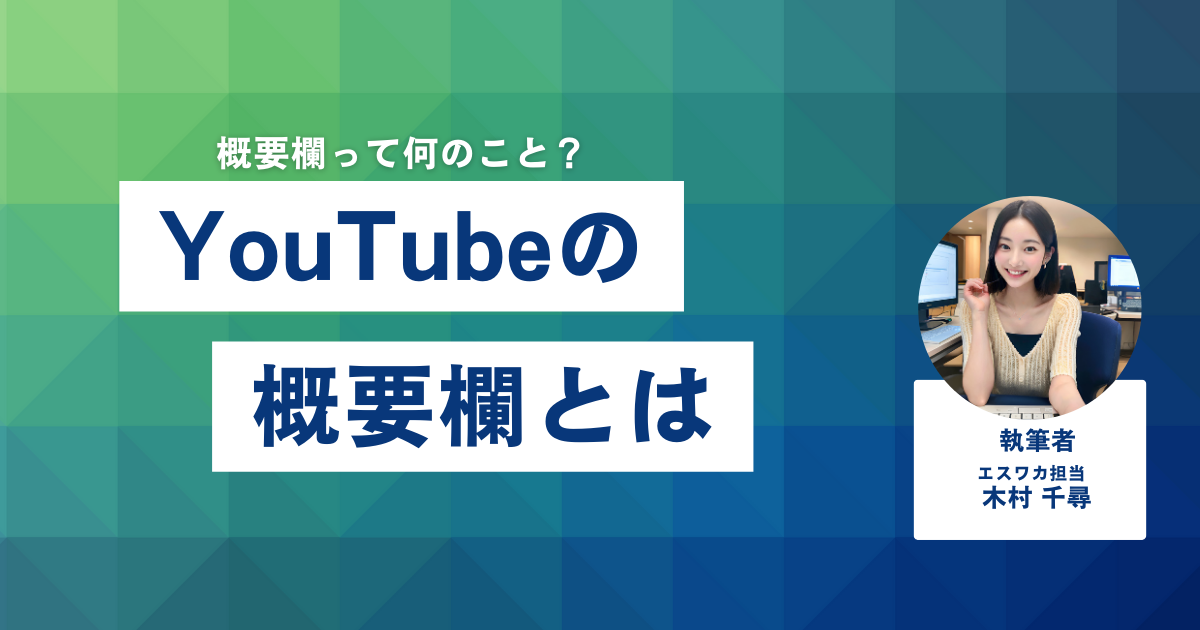 概要欄って何のこと？

YouTubeの

概要欄とは

執筆者

エスワカ担当
木村 千尋